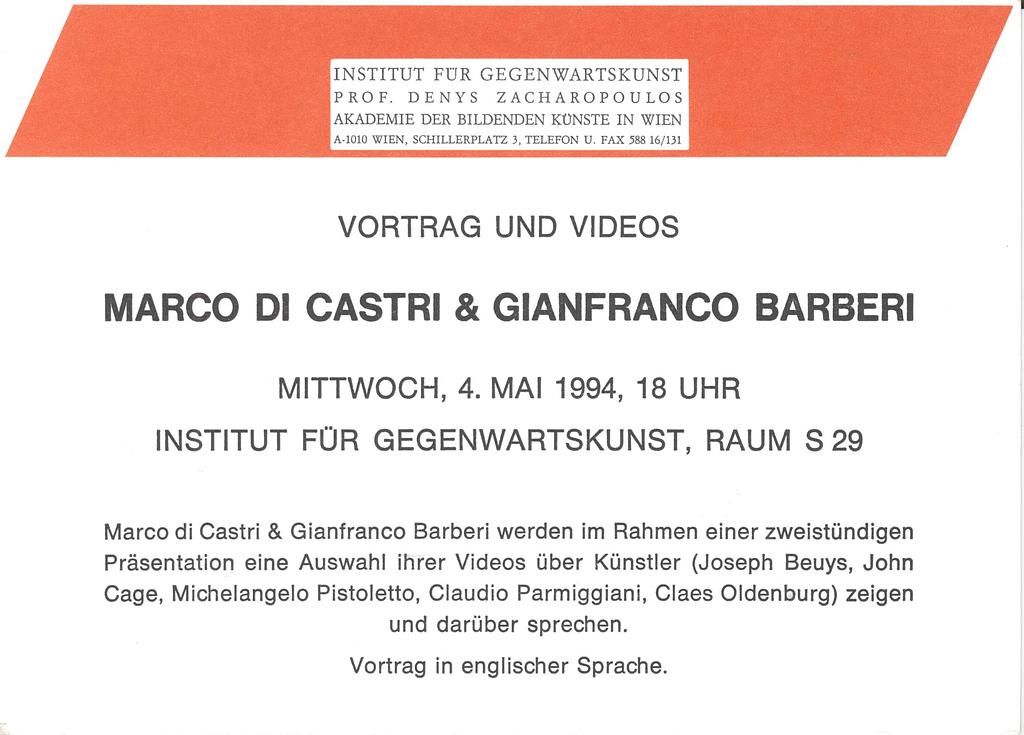 INSTITUT FÜR GEGENWARTSKUNST
PROF. DENYS ZACHAROPOULOS
AKADEMIE DER BILDENDEN KÜNSTE IN WIEN
A-1010 WIEN, SCHILLERPLATZ 3, TELEFON U. FAX 588 16/131

VORTRAG UND VIDEOS

MARCO DI CASTRI & GIANFRANCO BARBERI

MITTWOCH, 4. MAI 1994, 18 UHR

INSTITUT FÜR GEGENWARTSKUNST, RAUM S 29

Marco di Castri & Gianfranco Barberi werden im Rahmen einer zweistündigen Präsentation eine Auswahl ihrer Videos über Künstler (Joseph Beuys, John Cage, Michelangelo Pistoletto, Claudio Parmiggiani, Claes Oldenburg) zeigen und darüber sprechen.

Vortrag in englischer Sprache.